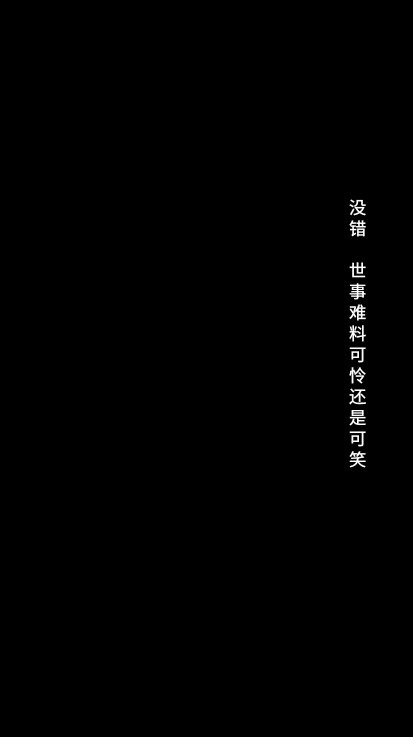 没错 世事难料可怜还是可笑